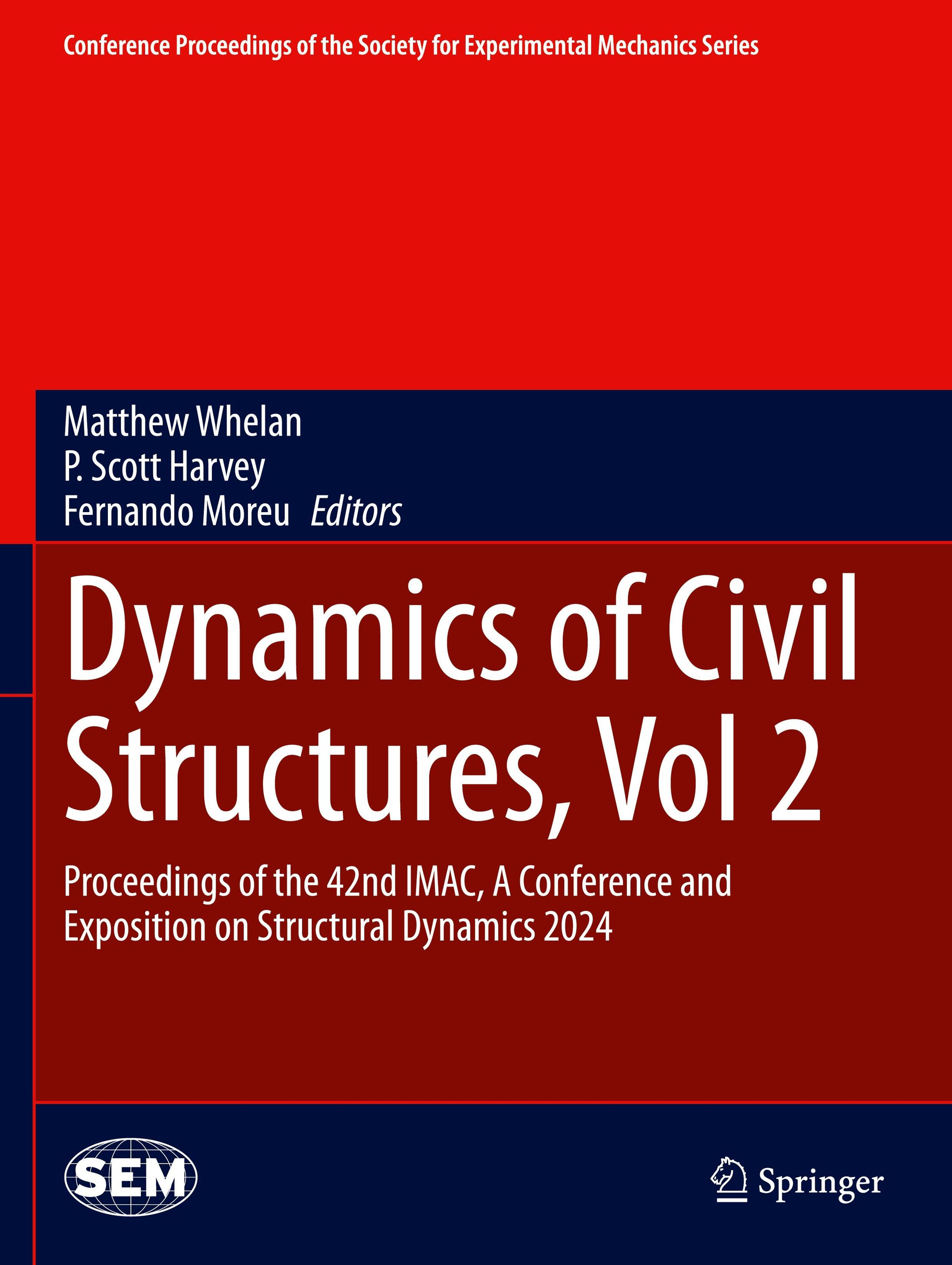 Conference Proceedings of the Society for Experimental Mechanics Series

Matthew Whelan
P. Scott Harvey
Fernando Moreu Editors

Dynamics of Civil Structures, Vol 2

Proceedings of the 42nd IMAC, A Conference and Exposition on Structural Dynamics 2024

SEM

Springer